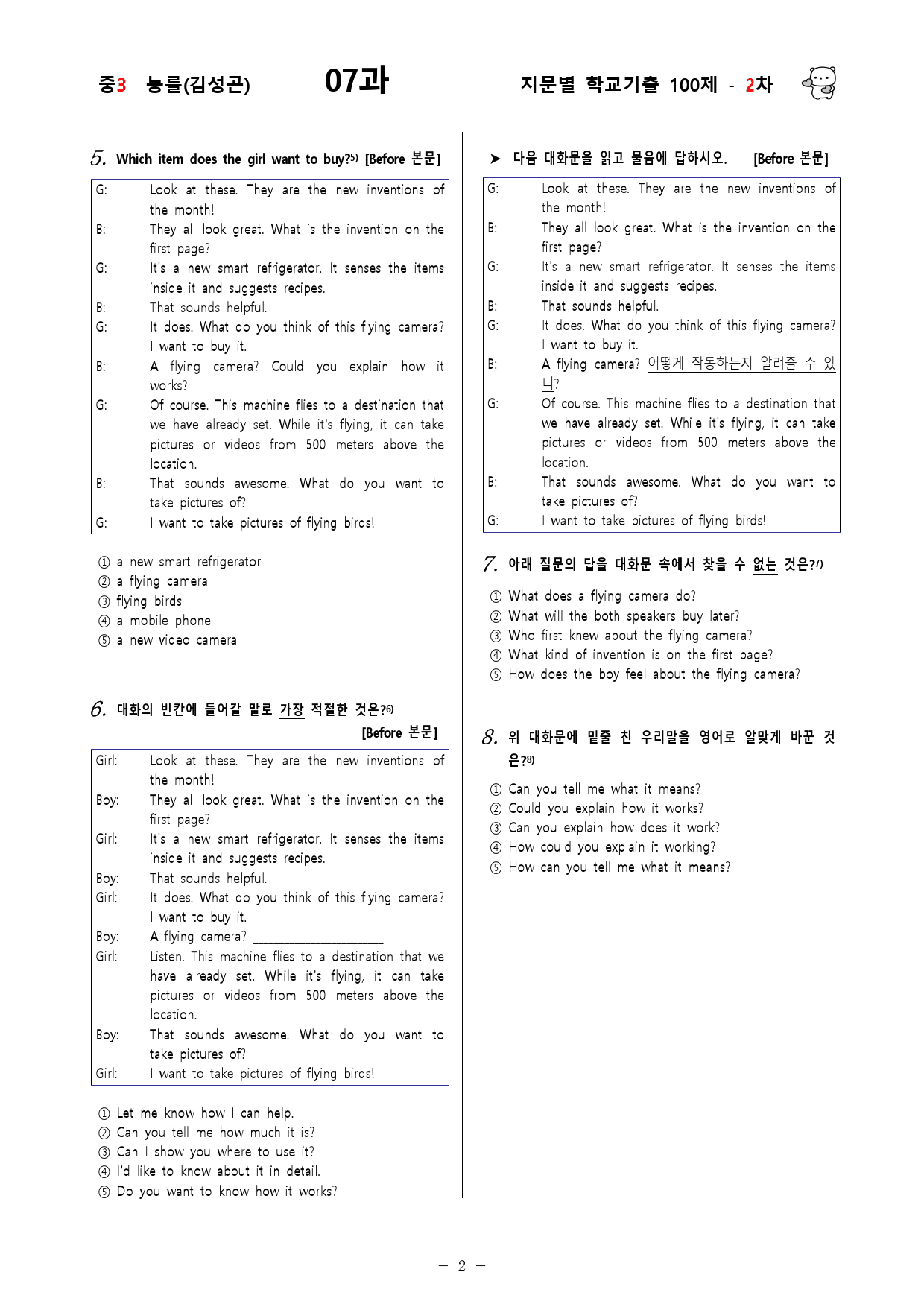 중3 능률(김성곤) 07과 지문별 학교기출 100제 - 2차

5. Which item does the girl want to buy?$^{5)}$ [Before 본문]

G: Look at these. They are the new inventions of the month!
B: They all look great. What is the invention on the first page?
G: It's a new smart refrigerator. It senses the items inside it and suggests recipes.
B: That sounds helpful.
G: It does. What do you think of this flying camera? I want to buy it.
B: A flying camera? Could you explain how it works?
G: Of course. This machine flies to a destination that we have already set. While it's flying, it can take pictures or videos from 500 meters above the location.
B: That sounds awesome. What do you want to take pictures of?
G: I want to take pictures of flying birds!

① a new smart refrigerator
② a flying camera
③ flying birds
④ a mobile phone
⑤ a new video camera

6. 대화의 빈칸에 들어갈 말로 가장 적절한 것은?$^{6)}$ [Before 본문]

Girl: Look at these. They are the new inventions of the month!
Boy: They all look great. What is the invention on the first page?
Girl: It's a new smart refrigerator. It senses the items inside it and suggests recipes.
Boy: That sounds helpful.
Girl: It does. What do you think of this flying camera? I want to buy it.
Boy: A flying camera? ____
Girl: Listen. This machine flies to a destination that we have already set. While it's flying, it can take pictures or videos from 500 meters above the location.
Boy: That sounds awesome. What do you want to take pictures of?
Girl: I want to take pictures of flying birds!

① Let me know how I can help.
② Can you tell me how much it is?
③ Can I show you where to use it?
④ I'd like to know about it in detail.
⑤ Do you want to know how it works?

➤ 다음 대화문을 읽고 물음에 답하시오. [Before 본문]

G: Look at these. They are the new inventions of the month!
B: They all look great. What is the invention on the first page?
G: It's a new smart refrigerator. It senses the items inside it and suggests recipes.
B: That sounds helpful.
G: It does. What do you think of this flying camera? I want to buy it.
B: A flying camera? 어떻게 작동하는지 알려줄 수 있니?
G: Of course. This machine flies to a destination that we have already set. While it's flying, it can take pictures or videos from 500 meters above the location.
B: That sounds awesome. What do you want to take pictures of?
G: I want to take pictures of flying birds!

7. 아래 질문의 답을 대화문 속에서 찾을 수 없는 것은?$^{7)}$

① What does a flying camera do?
② What will the both speakers buy later?
③ Who first knew about the flying camera?
④ What kind of invention is on the first page?
⑤ How does the boy feel about the flying camera?

8. 위 대화문에 밑줄 친 우리말을 영어로 알맞게 바꾼 것은?$^{8)}$

① Can you tell me what it means?
② Could you explain how it works?
③ Can you explain how does it work?
④ How could you explain it working?
⑤ How can you tell me what it means?

- 2 -